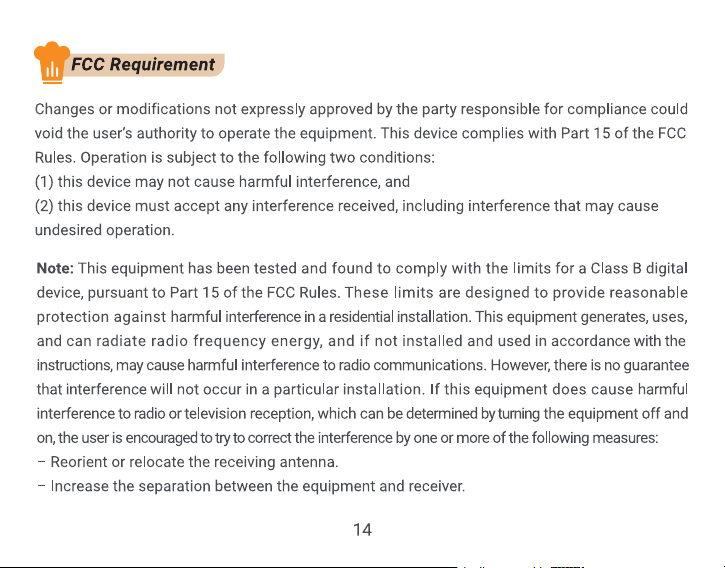 FCC Requirement

Changes or modifications not expressly approved by the party responsible for compliance could void the user's authority to operate the equipment. This device complies with Part 15 of the FCC Rules. Operation is subject to the following two conditions:
(1) this device may not cause harmful interference, and
(2) this device must accept any interference received, including interference that may cause undesired operation.

Note: This equipment has been tested and found to comply with the limits for a Class B digital device, pursuant to Part 15 of the FCC Rules. These limits are designed to provide reasonable protection against harmful interference in a residential installation. This equipment generates, uses, and can radiate radio frequency energy, and if not installed and used in accordance with the instructions, may cause harmful interference to radio communications. However, there is no guarantee that interference will not occur in a particular installation. If this equipment does cause harmful interference to radio or television reception, which can be determined by turning the equipment off and on, the user is encouraged to try to correct the interference by one or more of the following measures:
- Reorient or relocate the receiving antenna.
- Increase the separation between the equipment and receiver.

14